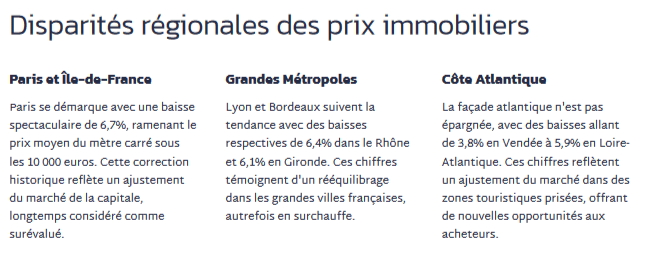 Disparités régionales des prix immobiliers

Paris et Île-de-France

Paris se démarque avec une baisse spectaculaire de 6,7%, ramenant le prix moyen du mètre carré sous les 10 000 euros. Cette correction historique reflète un ajustement du marché de la capitale, longtemps considéré comme surévalué.

Grandes Métropoles

Lyon et Bordeaux suivent la tendance avec des baisses respectives de 6,4% dans le Rhône et 6,1% en Gironde. Ces chiffres témoignent d'un rééquilibrage dans les grandes villes françaises, autrefois en surchauffe.

Côte Atlantique

La façade atlantique n'est pas épargnée, avec des baisses allant de 3,8% en Vendée à 5,9% en Loire-Atlantique. Ces chiffres reflètent un ajustement du marché dans des zones touristiques prisées, offrant de nouvelles opportunités aux acheteurs.